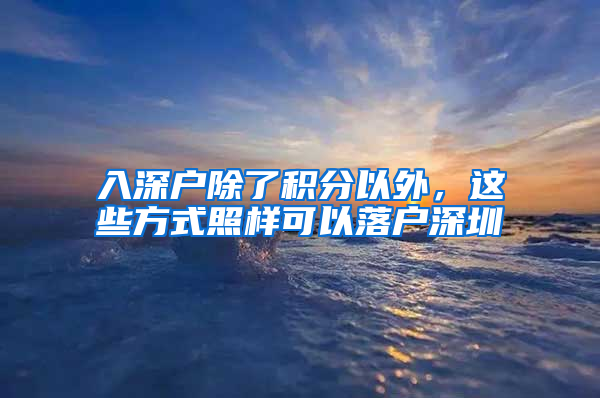 入深户除了积分以外，这些方式照样可以落户深圳